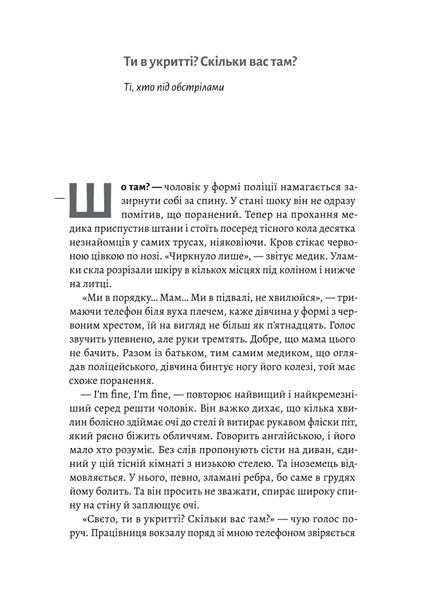 Ти в укритті? Скільки вас там?

Ті, хто під обстрілами

— Що там? — чоловік у формі поліції намагається зазирнути собі за спину. У стані шоку він не одразу помітив, що поранений. Тепер на прохання медика приспустив штани і стоїть посеред тісного кола десятка незнайомців у самих трусах, ніяковіючи. Кров стікає червоною цівкою по нозі. «Чиркнуло лише», — звітує медик. Уламки скла розрізали шкіру в кількох місцях під коліном і нижче на литці.

«Ми в порядку... Мам... Ми в підвалі, не хвилюйся», — тримаючи телефон біля вуха плечем, каже дівчина у формі з червоним хрестом, їй на вигляд не більш як п'ятнадцять. Голос звучить упевнено, але руки тремтять. Добре, що мама цього не бачить. Разом із батьком, тим самим медиком, що оглядав поліцейського, дівчина бинтує ногу його колезі, той має схоже поранення.

— I'm fine, I'm fine, — повторює найвищий і найкремезніший серед решти чоловік. Він важко дихає, що кілька хвилин болісно здіймає очі до стелі й витирає рукавом фліски піт, який рясно біжить обличчям. Говорить англійською, і його мало хто розуміє. Без слів пропонують сісти на диван, єдиний у цій тісній кімнаті з низькою стелею. Та іноземець відмовляється. У нього, певно, зламані ребра, бо саме в грудях йому болить. Та він просить не зважати, спирає широку спину на стіну й заплющує очі.

«Свєто, ти в укритті? Скільки вас там?» — чую голос поруч. Працівниця вокзалу поряд зі мною телефоном звіряється